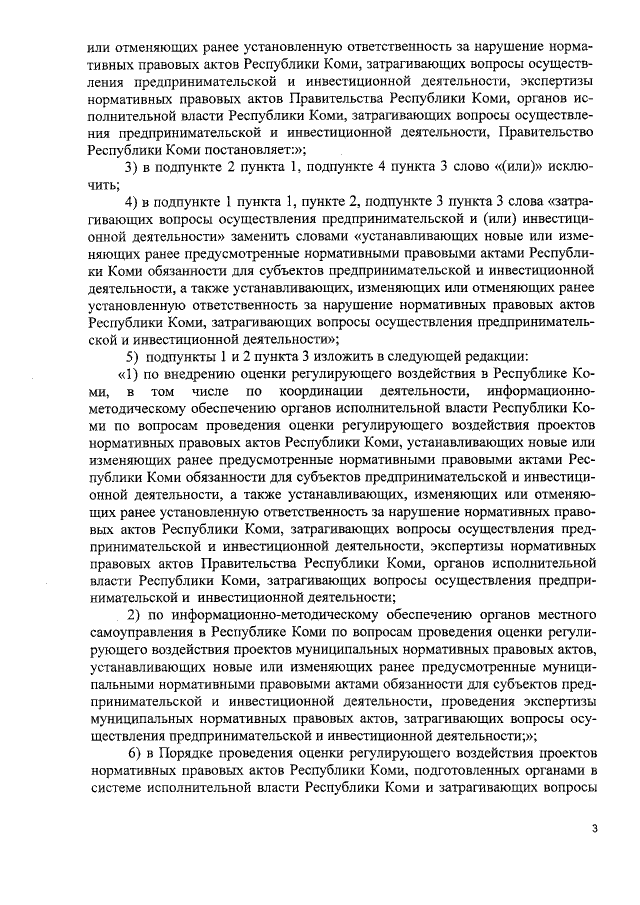 или отменяющих ранее установленную ответственность за нарушение нормативных правовых актов Республики Коми, затрагивающих вопросы осуществления предпринимательской и инвестиционной деятельности, экспертизы нормативных правовых актов Правительства Республики Коми, органов исполнительной власти Республики Коми, затрагивающих вопросы осуществления предпринимательской и инвестиционной деятельности, Правительство Республики Коми постановляет:»;

3) в подпункте 2 пункта 1, подпункте 4 пункта 3 слово «(или)» исключить;

4) в подпункте 1 пункта 1, пункте 2, подпункте 3 пункта 3 слова «затрагивающих вопросы осуществления предпринимательской и (или) инвестиционной деятельности» заменить словами «устанавливающих новые или изменяющих ранее предусмотренные нормативными правовыми актами Республики Коми обязанности для субъектов предпринимательской и инвестиционной деятельности, а также устанавливающих, изменяющих или отменяющих ранее установленную ответственность за нарушение нормативных правовых актов Республики Коми, затрагивающих вопросы осуществления предпринимательской и инвестиционной деятельности»;

5) подпункты 1 и 2 пункта 3 изложить в следующей редакции:

«1) по внедрению оценки регулирующего воздействия в Республике Коми, в том числе по координации деятельности, информационно-методическому обеспечению органов исполнительной власти Республики Коми по вопросам проведения оценки регулирующего воздействия проектов нормативных правовых актов Республики Коми, устанавливающих новые или изменяющих ранее предусмотренные нормативными правовыми актами Республики Коми обязанности для субъектов предпринимательской и инвестиционной деятельности, а также устанавливающих, изменяющих или отменяющих ранее установленную ответственность за нарушение нормативных правовых актов Республики Коми, затрагивающих вопросы осуществления предпринимательской и инвестиционной деятельности, экспертизы нормативных правовых актов Правительства Республики Коми, органов исполнительной власти Республики Коми, затрагивающих вопросы осуществления предпринимательской и инвестиционной деятельности;

2) по информационно-методическому обеспечению органов местного самоуправления в Республике Коми по вопросам проведения оценки регулирующего воздействия проектов муниципальных нормативных правовых актов, устанавливающих новые или изменяющих ранее предусмотренные муниципальными нормативными правовыми актами обязанности для субъектов предпринимательской и инвестиционной деятельности, проведения экспертизы муниципальных нормативных правовых актов, затрагивающих вопросы осуществления предпринимательской и инвестиционной деятельности;»;

6) в Порядке проведения оценки регулирующего воздействия проектов нормативных правовых актов Республики Коми, подготовленных органами в системе исполнительной власти Республики Коми и затрагивающих вопросы

3